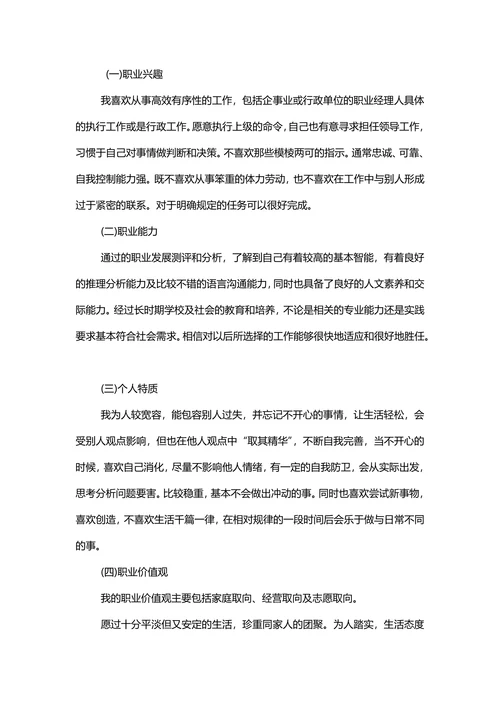 (一)职业兴趣

我喜欢从事高效有序性的工作，包括企事业或行政单位的职业经理人具体的执行工作或是行政工作。愿意执行上级的命令，自己也有意寻求担任领导工作，习惯于自己对事情做判断和决策。不喜欢那些模棱两可的指示。通常忠诚、可靠、自我控制能力强。既不喜欢从事笨重的体力劳动，也不喜欢在工作中与别人形成过于紧密的联系。对于明确规定的任务可以很好完成。

(二)职业能力

通过的职业发展测评和分析，了解到自己有着较高的基本智能，有着良好的推理分析能力及比较不错的语言沟通能力，同时也具备了良好的人文素养和交际能力。经过长时期学校及社会的教育和培养，不论是相关的专业能力还是实践要求基本符合社会需求。相信对以后所选择的工作能够很快地适应和很好地胜任。

(三)个人特质

我为人较宽容，能包容别人过失，并忘记不开心的事情，让生活轻松，会受别人观点影响，但也在他人观点中“取其精华”，不断自我完善，当不开心的时候，喜欢自己消化，尽量不影响他人情绪，有一定的自我防卫，会从实际出发，思考分析问题要害。比较稳重，基本不会做出冲动的事。同时也喜欢尝试新事物，喜欢创造，不喜欢生活千篇一律，在相对规律的一段时间后会乐于做与日常不同的事。

(四)职业价值观

我的职业价值观主要包括家庭取向、经营取向及志愿取向。

愿过十分平淡但又安定的生活，珍重同家人的团聚。为人踏实，生活态度